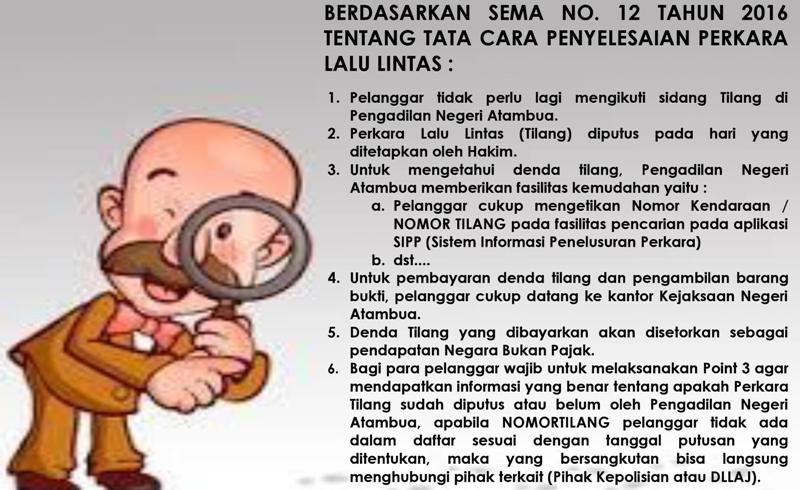 BERDASARKAN SEMA NO. 12 TAHUN 2016 TENTANG TATA CARA PENYELESAIAN PERKARA LALU LINTAS :

1. Pelanggar tidak perlu lagi mengikuti sidang Tilang di Pengadilan Negeri Atambua.
2. Perkara Lalu Lintas (Tilang) diputus pada hari yang ditetapkan oleh Hakim.
3. Untuk mengetahui denda tilang, Pengadilan Negeri Atambua memberikan fasilitas kemudahan yaitu :
a. Pelanggar cukup mengetikan Nomor Kendaraan / NOMOR TILANG pada fasilitas pencarian pada aplikasi SIPP (Sistem Informasi Penelusuran Perkara)
b. dst....
4. Untuk pembayaran denda tilang dan pengambilan barang bukti, pelanggar cukup datang ke kantor Kejaksaan Negeri Atambua.
5. Denda Tilang yang dibayarkan akan disetorkan sebagai pendapatan Negara Bukan Pajak.
6. Bagi para pelanggar wajib untuk melaksanakan Point 3 agar mendapatkan informasi yang benar tentang apakah Perkara Tilang sudah diputus atau belum oleh Pengadilan Negeri Atambua, apabila NOMORTILANG pelanggar tidak ada dalam daftar sesuai dengan tanggal putusan yang ditentukan, maka yang bersangkutan bisa langsung menghubungi pihak terkait (Pihak Kepolisian atau DLLAJ).